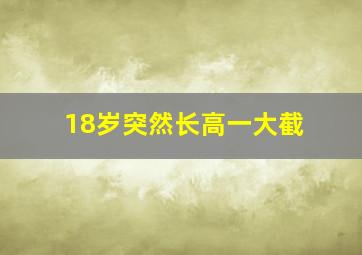 18岁突然长高一大截